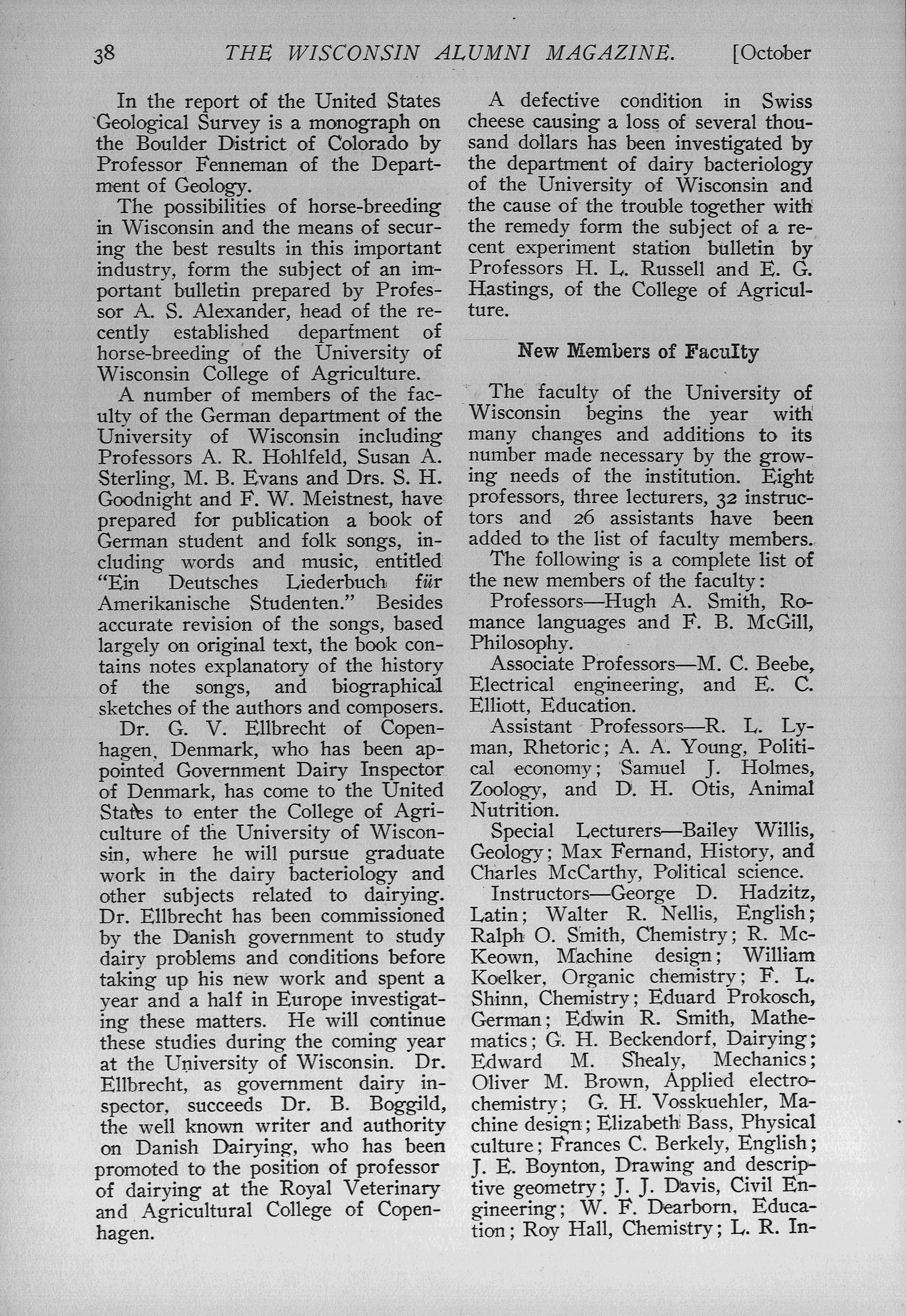 38 THE WISCONSIN ALUMNI MAGAZINE. [October

In the report of the United States Geological Survey is a monograph on the Boulder District of Colorado by Professor Fenneman of the Department of Geology.

The possibilities of horse-breeding in Wisconsin and the means of securing the best results in this important industry, form the subject of an important bulletin prepared by Professor A. S. Alexander, head of the recently established department of horse-breeding of the University of Wisconsin College of Agriculture.

A number of members of the faculty of the German department of the University of Wisconsin including Professors A. R. Hohlfeld, Susan A. Sterling, M. B. Evans and Drs. S. H. Goodnight and F. W. Meistnest, have prepared for publication a book of German student and folk songs, including words and music, entitled "Ein Deutsches Liederbuch für Amerikanische Studenten." Besides accurate revision of the songs, based largely on original text, the book contains notes explanatory of the history of the songs, and biographical sketches of the authors and composers.

Dr. G. V. Ellbrecht of Copenhagen, Denmark, who has been appointed Government Dairy Inspector of Denmark, has come to the United States to enter the College of Agriculture of the University of Wisconsin, where he will pursue graduate work in the dairy bacteriology and other subjects related to dairying. Dr. Ellbrecht has been commissioned by the Danish government to study dairy problems and conditions before taking up his new work and spent a year and a half in Europe investigating these matters. He will continue these studies during the coming year at the University of Wisconsin. Dr. Ellbrecht, as government dairy inspector, succeeds Dr. B. Boggild, the well known writer and authority on Danish Dairying, who has been promoted to the position of professor of dairying at the Royal Veterinary and Agricultural College of Copenhagen.

A defective condition in Swiss cheese causing a loss of several thousand dollars has been investigated by the department of dairy bacteriology of the University of Wisconsin and the cause of the trouble together with the remedy form the subject of a recent experiment station bulletin by Professors H. L. Russell and E. G. Hastings, of the College of Agriculture.

New Members of Faculty

The faculty of the University of Wisconsin begins the year with many changes and additions to its number made necessary by the growing needs of the institution. Eight professors, three lecturers, 32 instructors and 26 assistants have been added to the list of faculty members.

The following is a complete list of the new members of the faculty:

Professors—Hugh A. Smith, Romance languages and F. B. McGill, Philosophy.

Associate Professors—M. C. Beebe, Electrical engineering, and E. C. Elliott, Education.

Assistant Professors—R. L. Lyman, Rhetoric; A. A. Young, Political economy; Samuel J. Holmes, Zoology, and D. H. Otis, Animal Nutrition.

Special Lecturers—Bailey Willis, Geology; Max Fernand, History, and Charles McCarthy, Political science.

Instructors—George D. Hadzitz, Latin; Walter R. Nellis, English; Ralph O. Smith, Chemistry; R. McKeown, Machine design; William Koelker, Organic chemistry; F. L. Shinn, Chemistry; Eduard Prokosch, German; Edwin R. Smith, Mathematics; G. H. Beckendorf, Dairying; Edward M. Shealy, Mechanics; Oliver M. Brown, Applied electrochemistry; G. H. Vosskuehler, Machine design; Elizabeth Bass, Physical culture; Frances C. Berkely, English; J. E. Boynton, Drawing and descriptive geometry; J. J. Davis, Civil Engineering; W. F. Dearborn, Education; Roy Hall, Chemistry; L. R. In-